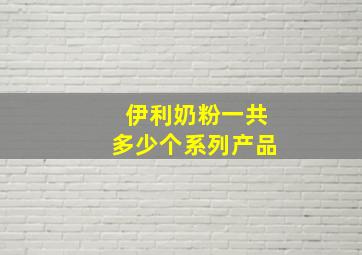 伊利奶粉一共
多少个系列产品